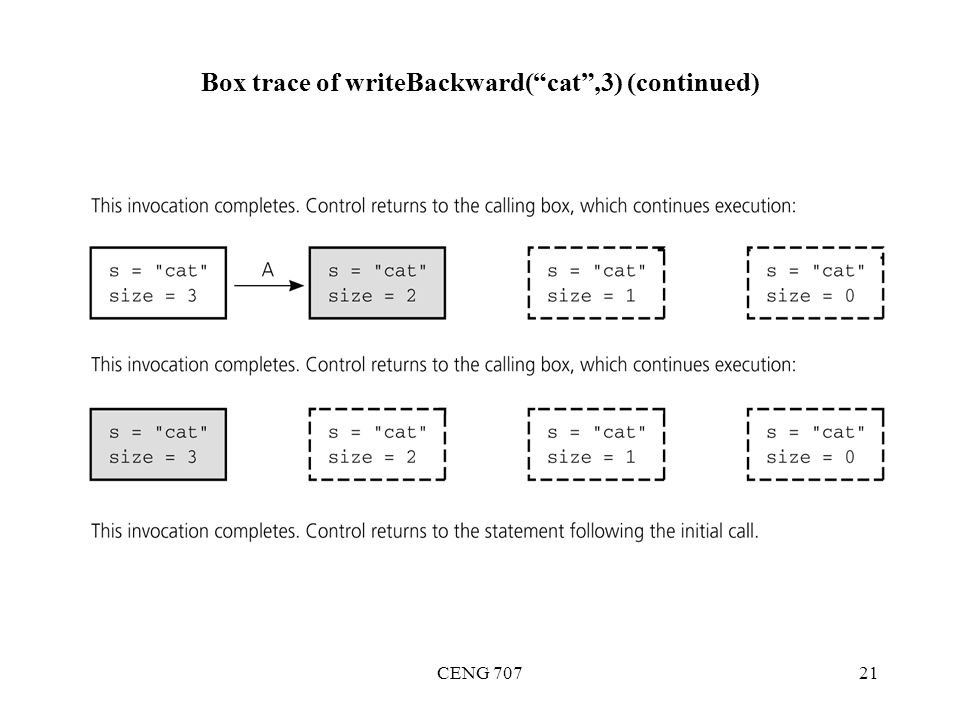 Box trace of writeBackward(“cat”,3) (continued)

This invocation completes. Control returns to the calling box, which continues execution:

s = "cat"
size = 3

A

s = "cat"
size = 2

s = "cat"
size = 1

s = "cat"
size = 0

This invocation completes. Control returns to the calling box, which continues execution:

s = "cat"
size = 3

s = "cat"
size = 2

s = "cat"
size = 1

s = "cat"
size = 0

This invocation completes. Control returns to the statement following the initial call.

CENG 707

21